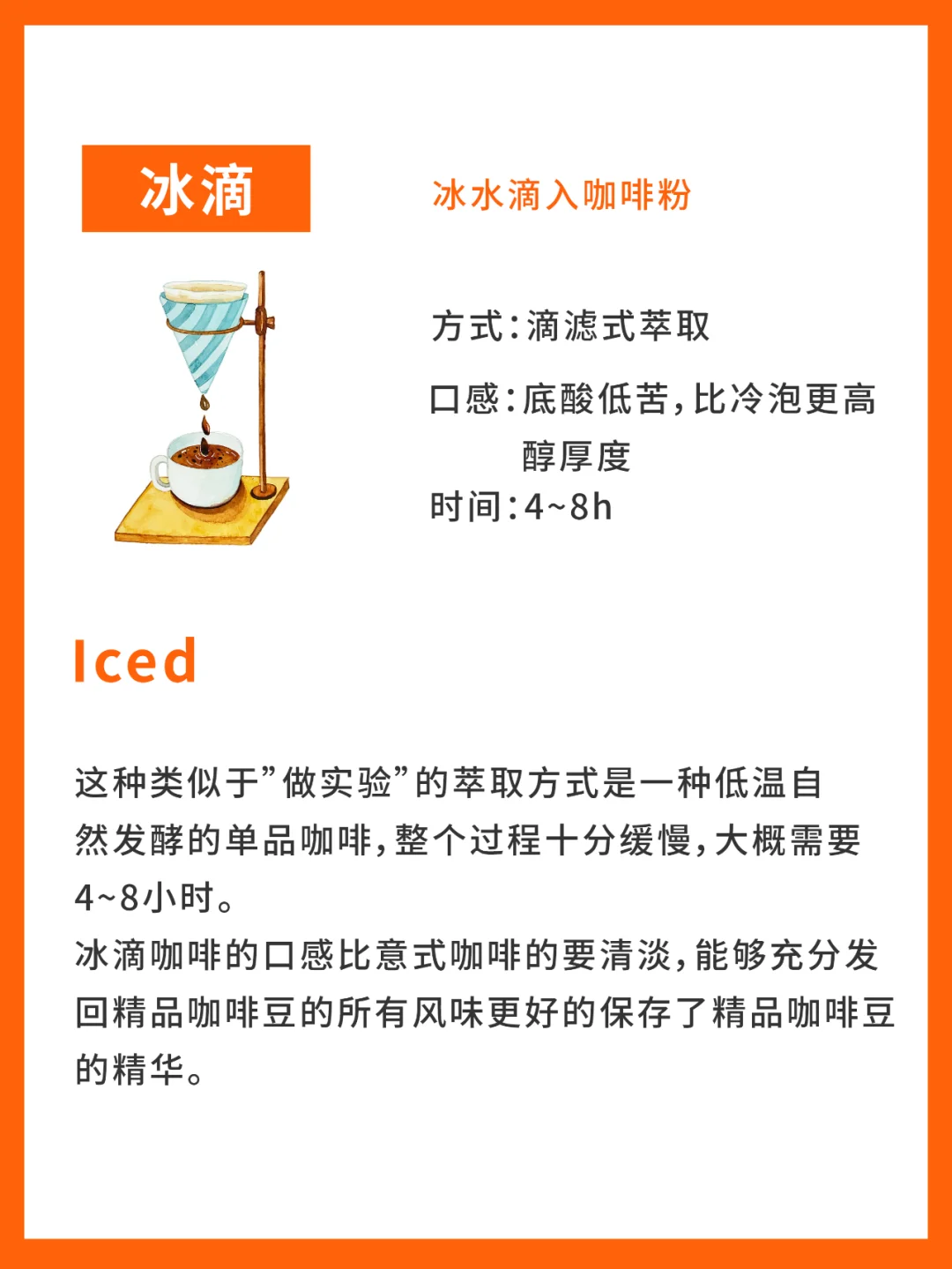 冰滴

冰水滴入咖啡粉

方式:滴滤式萃取

口感:底酸低苦,比冷泡更高醇厚度

时间:4~8h

Iced

这种类似于“做实验”的萃取方式是一种低温自然发酵的单品咖啡,整个过程十分缓慢,大概需要4~8小时。

冰滴咖啡的口感比意式咖啡的要清淡,能够充分发回精品咖啡豆的所有风味更好的保存了精品咖啡豆的精华。